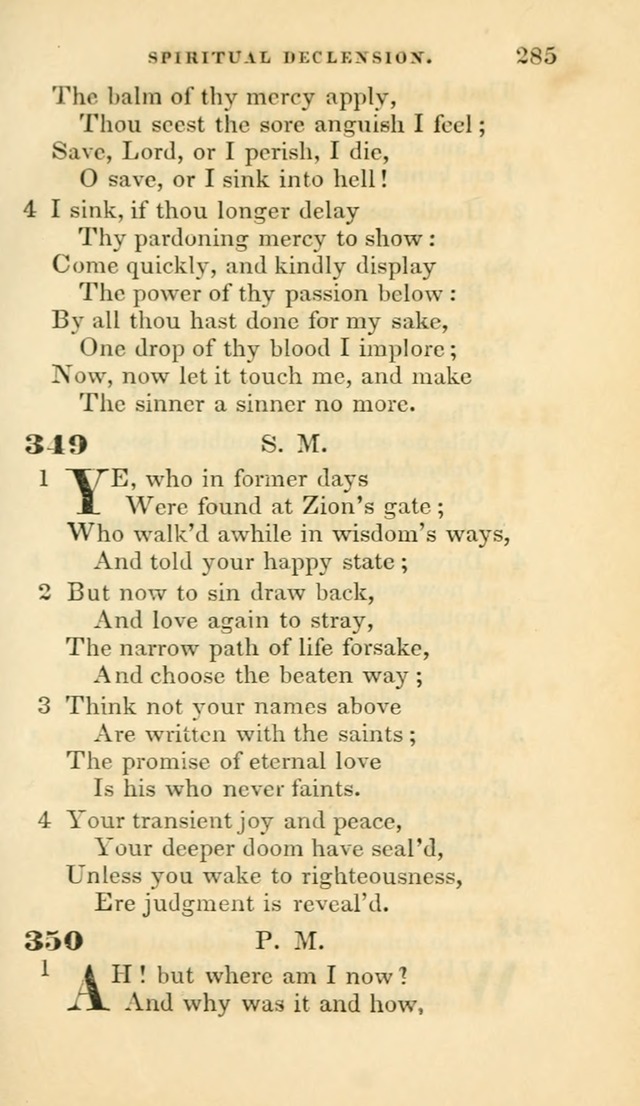 SPIRITUAL DECLENSION. 285

The balm of thy mercy apply,
Thou seest the sore anguish I feel;
Save, Lord, or I perish, I die,
O save, or I sink into hell!

4 I sink, if thou longer delay
Thy pardoning mercy to show:
Come quickly, and kindly display
The power of thy passion below:
By all thou hast done for my sake,
One drop of thy blood I implore;
Now, now let it touch me, and make
The sinner a sinner no more.

349 S. M.

1 YE, who in former days
Were found at Zion's gate;
Who walk'd awhile in wisdom's ways,
And told your happy state;

2 But now to sin draw back,
And love again to stray,
The narrow path of life forsake,
And choose the beaten way;

3 Think not your names above
Are written with the saints;
The promise of eternal love
Is his who never faints.

4 Your transient joy and peace,
Your deeper doom have seal'd,
Unless you wake to righteousness,
Ere judgment is reveal'd.

350 P. M.

1 AH! but where am I now?
And why was it and how,